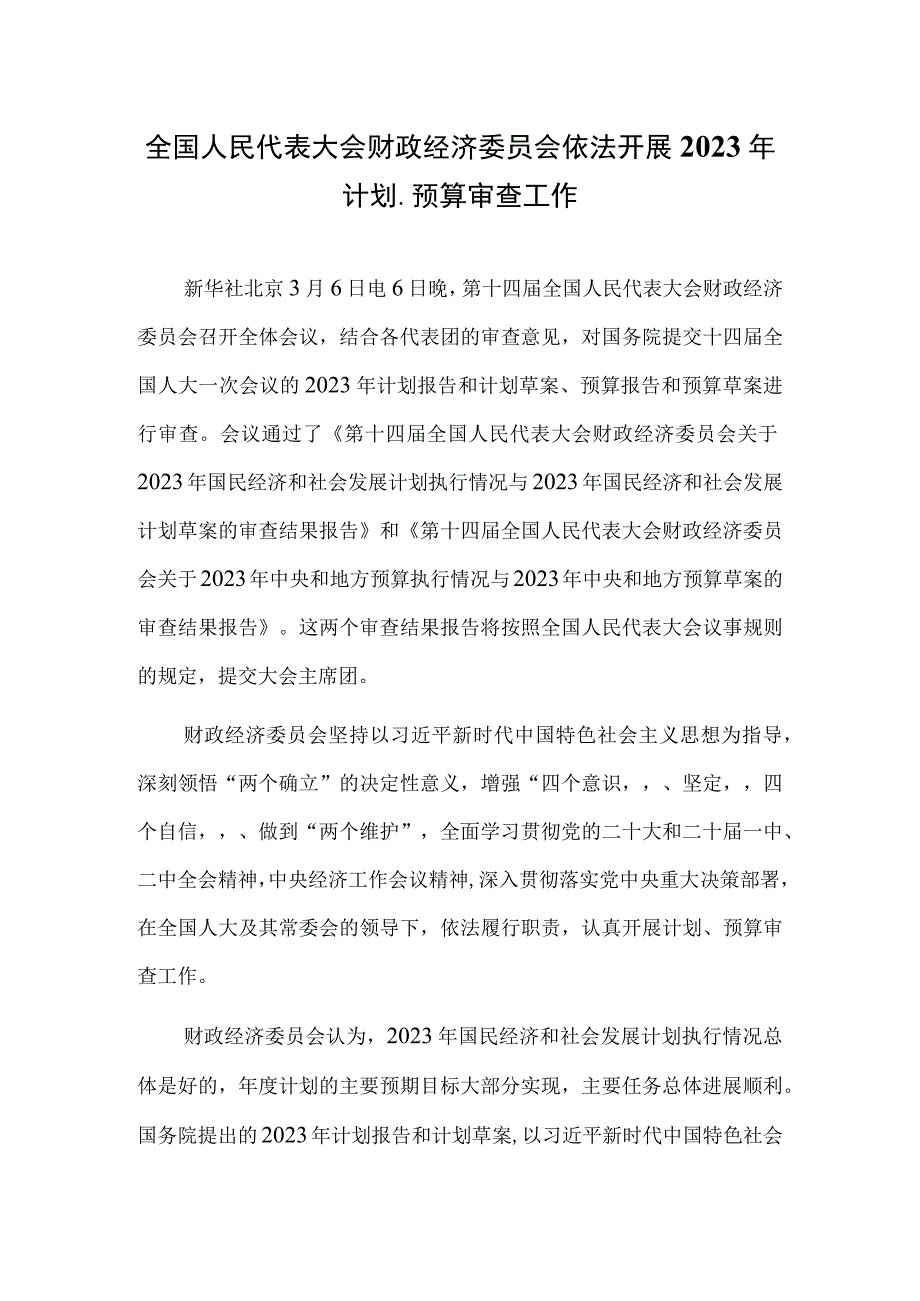 全国人民代表大会财政经济委员会依法开展2023年计划.预算审查工作

新华社北京3月6日电6日晚，第十四届全国人民代表大会财政经济委员会召开全体会议，结合各代表团的审查意见，对国务院提交十四届全国人大一次会议的2023年计划报告和计划草案、预算报告和预算草案进行审查。会议通过了《第十四届全国人民代表大会财政经济委员会关于2023年国民经济和社会发展计划执行情况与2023年国民经济和社会发展计划草案的审查结果报告》和《第十四届全国人民代表大会财政经济委员会关于2023年中央和地方预算执行情况与2023年中央和地方预算草案的审查结果报告》。这两个审查结果报告将按照全国人民代表大会议事规则的规定，提交大会主席团。

财政经济委员会坚持以习近平新时代中国特色社会主义思想为指导，深刻领悟“两个确立”的决定性意义，增强“四个意识，，、坚定，，四个自信，，、做到“两个维护”，全面学习贯彻党的二十大和二十届一中、二中全会精神，中央经济工作会议精神，深入贯彻落实党中央重大决策部署，在全国人大及其常委会的领导下，依法履行职责，认真开展计划、预算审查工作。

财政经济委员会认为，2023年国民经济和社会发展计划执行情况总体是好的，年度计划的主要预期目标大部分实现，主要任务总体进展顺利。国务院提出的2023年计划报告和计划草案，以习近平新时代中国特色社会